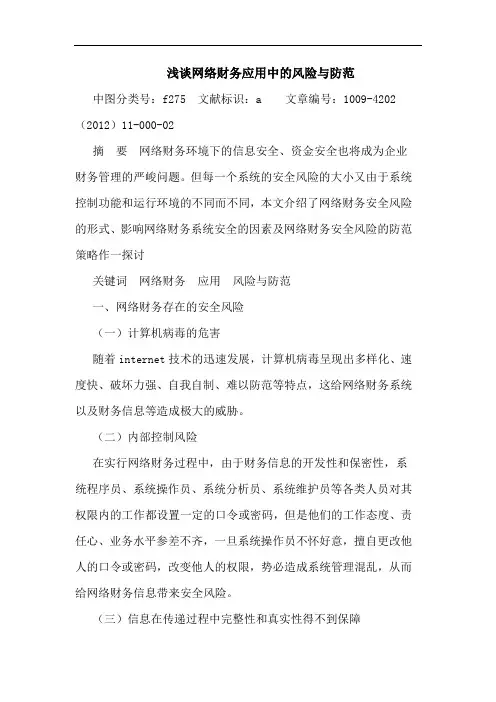 浅谈网络财务应用中的风险与防范

中图分类号：f275　文献标识：a　　文章编号：1009-4202（2012）11-000-02

摘　要　网络财务环境下的信息安全、资金安全也将成为企业财务管理的严峻问题。但每一个系统的安全风险的大小又由于系统控制功能和运行环境的不同而不同，本文介绍了网络财务安全风险的形式、影响网络财务系统安全的因素及网络财务安全风险的防范策略作一探讨

关键词　网络财务　应用　风险与防范

一、网络财务存在的安全风险

（一）计算机病毒的危害

随着 internet 技术的迅速发展，计算机病毒呈现出多样化、速度快、破坏力强、自我自制、难以防范等特点，这给网络财务系统以及财务信息等造成极大的威胁。

（二）内部控制风险

在实行网络财务过程中，由于财务信息的开发性和保密性，系统程序员、系统操作员、系统分析员、系统维护员等各类人员对其权限内的工作都设置一定的口令或密码，但是他们的工作态度、责任心、业务水平参差不齐，一旦系统操作员不怀好意，擅自更改他人的口令或密码，改变他人的权限，势必造成系统管理混乱，从而给网络财务信息带来安全风险。

（三）信息在传递过程中完整性和真实性得不到保障